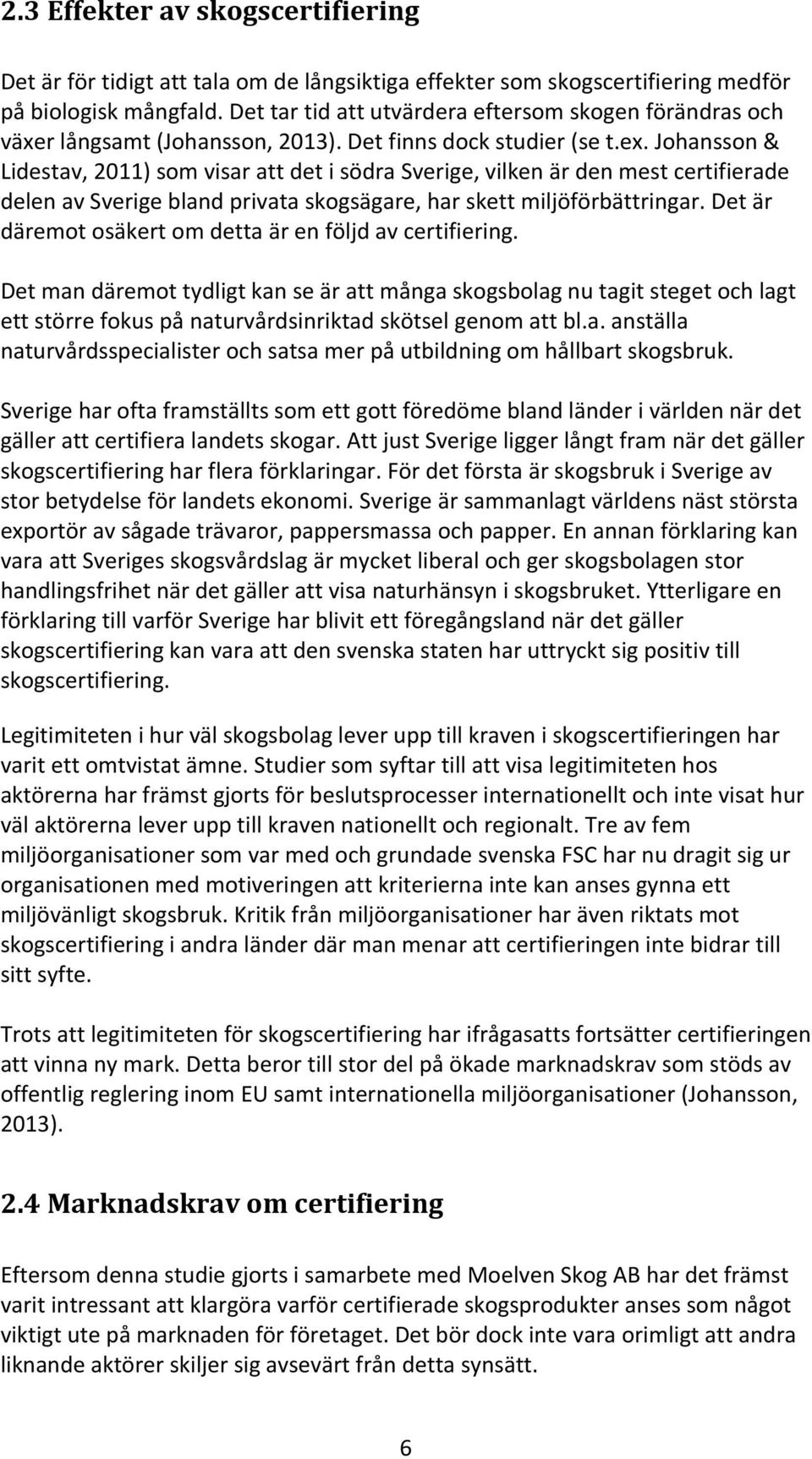 2.3 Effekter av skogscertifiering

Det är för tidigt att tala om de långsiktiga effekter som skogscertifiering medför på biologisk mångfald. Det tar tid att utvärdera eftersom skogen förändras och växer långsamt (Johansson, 2013). Det finns dock studier (se t.ex. Johansson & Lidestav, 2011) som visar att det i södra Sverige, vilken är den mest certifierade delen av Sverige bland privata skogsägare, har skett miljöförbättringar. Det är däremot osäkert om detta är en följd av certifiering.

Det man däremot tydligt kan se är att många skogsbolag nu tagit steget och lagt ett större fokus på naturvårdsinriktad skötsel genom att bl.a. anställa naturvårdsspecialister och satsa mer på utbildning om hållbart skogsbruk.

Sverige har ofta framställts som ett gott föredöme bland länder i världen när det gäller att certifiera landets skogar. Att just Sverige ligger långt fram när det gäller skogscertifiering har flera förklaringar. För det första är skogsbruk i Sverige av stor betydelse för landets ekonomi. Sverige är sammanlagt världens näst största exportör av sågade trävaror, pappersmassa och papper. En annan förklaring kan vara att Sveriges skogsvårdslag är mycket liberal och ger skogsbolagen stor handlingsfrihet när det gäller att visa naturhänsyn i skogsbruket. Ytterligare en förklaring till varför Sverige har blivit ett föregångsland när det gäller skogscertifiering kan vara att den svenska staten har uttryckt sig positiv till skogscertifiering.

Legitimiteten i hur väl skogsbolag lever upp till kraven i skogscertifieringen har varit ett omtvistat ämne. Studier som syftar till att visa legitimiteten hos aktörerna har främst gjorts för beslutsprocesser internationellt och inte visat hur väl aktörerna lever upp till kraven nationellt och regionalt. Tre av fem miljöorganisationer som var med och grundade svenska FSC har nu dragit sig ur organisationen med motiveringen att kriterierna inte kan anses gynna ett miljövänligt skogsbruk. Kritik från miljöorganisationer har även riktats mot skogscertifiering i andra länder där man menar att certifieringen inte bidrar till sitt syfte.

Trots att legitimiteten för skogscertifiering har ifrågasatts fortsätter certifieringen att vinna ny mark. Detta beror till stor del på ökade marknadskrav som stöds av offentlig reglering inom EU samt internationella miljöorganisationer (Johansson, 2013).

2.4 Marknadskrav om certifiering

Eftersom denna studie gjorts i samarbete med Moelven Skog AB har det främst varit intressant att klargöra varför certifierade skogsprodukter anses som något viktigt ute på marknaden för företaget. Det bör dock inte vara orimligt att andra liknande aktörer skiljer sig avsevärt från detta synsätt.

6